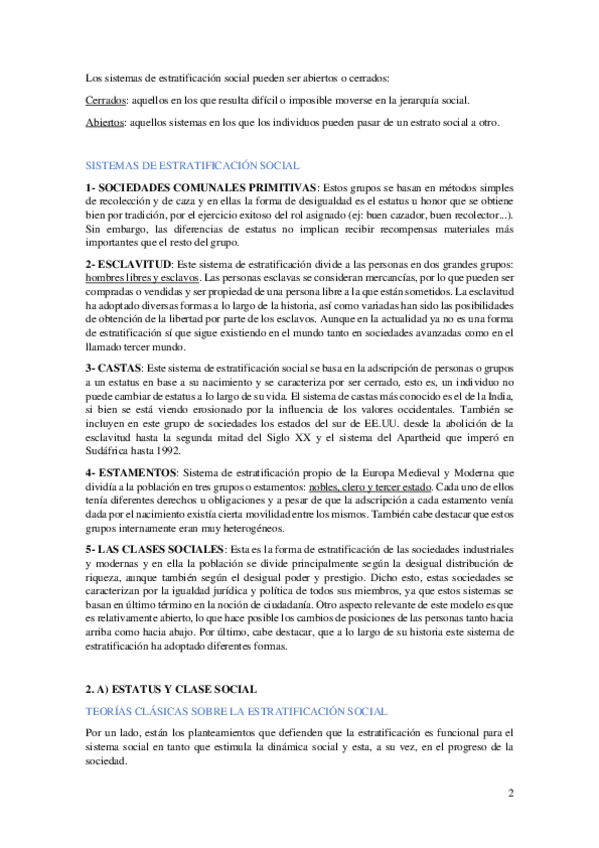 Los sistemas de estratificación social pueden ser abiertos o cerrados:

Cerrados: aquellos en los que resulta difícil o imposible moverse en la jerarquía social.

Abiertos: aquellos sistemas en los que los individuos pueden pasar de un estrato social a otro.

SISTEMAS DE ESTRATIFICACIÓN SOCIAL

1- SOCIEDADES COMUNALES PRIMITIVAS: Estos grupos se basan en métodos simples de recolección y de caza y en ellas la forma de desigualdad es el estatus u honor que se obtiene bien por tradición, por el ejercicio exitoso del rol asignado (ej: buen cazador, buen recolector...). Sin embargo, las diferencias de estatus no implican recibir recompensas materiales más importantes que el resto del grupo.

2- ESCLAVITUD: Este sistema de estratificación divide a las personas en dos grandes grupos: hombres libres y esclavos. Las personas esclavas se consideran mercancías, por lo que pueden ser compradas o vendidas y ser propiedad de una persona libre a la que están sometidos. La esclavitud ha adoptado diversas formas a lo largo de la historia, así como variadas han sido las posibilidades de obtención de la libertad por parte de los esclavos. Aunque en la actualidad ya no es una forma de estratificación sí que sigue existiendo en el mundo tanto en sociedades avanzadas como en el llamado tercer mundo.

3- CASTAS: Este sistema de estratificación social se basa en la adscripción de personas o grupos a un estatus en base a su nacimiento y se caracteriza por ser cerrado, esto es, un individuo no puede cambiar de estatus a lo largo de su vida. El sistema de castas más conocido es el de la India, si bien se está viendo erosionado por la influencia de los valores occidentales. También se incluyen en este grupo de sociedades los estados del sur de EE.UU. desde la abolición de la esclavitud hasta la segunda mitad del Siglo XX y el sistema del Apartheid que imperó en Sudáfrica hasta 1992.

4- ESTAMENTOS: Sistema de estratificación propio de la Europa Medieval y Moderna que dividía a la población en tres grupos o estamentos: nobles, clero y tercer estado. Cada uno de ellos tenía diferentes derechos u obligaciones y a pesar de que la adscripción a cada estamento venía dada por el nacimiento existía cierta movilidad entre los mismos. También cabe destacar que estos grupos internamente eran muy heterogéneos.

5- LAS CLASES SOCIALES: Esta es la forma de estratificación de las sociedades industriales y modernas y en ella la población se divide principalmente según la desigual distribución de riqueza, aunque también según el desigual poder y prestigio. Dicho esto, estas sociedades se caracterizan por la igualdad jurídica y política de todos sus miembros, ya que estos sistemas se basan en último término en la noción de ciudadanía. Otro aspecto relevante de este modelo es que es relativamente abierto, lo que hace posible los cambios de posiciones de las personas tanto hacia arriba como hacia abajo. Por último, cabe destacar, que a lo largo de su historia este sistema de estratificación ha adoptado diferentes formas.

2. A) ESTATUS Y CLASE SOCIAL

TEORÍAS CLÁSICAS SOBRE LA ESTRATIFICACIÓN SOCIAL

Por un lado, están los planteamientos que defienden que la estratificación es funcional para el sistema social en tanto que estimula la dinámica social y esta, a su vez, en el progreso de la sociedad.

2